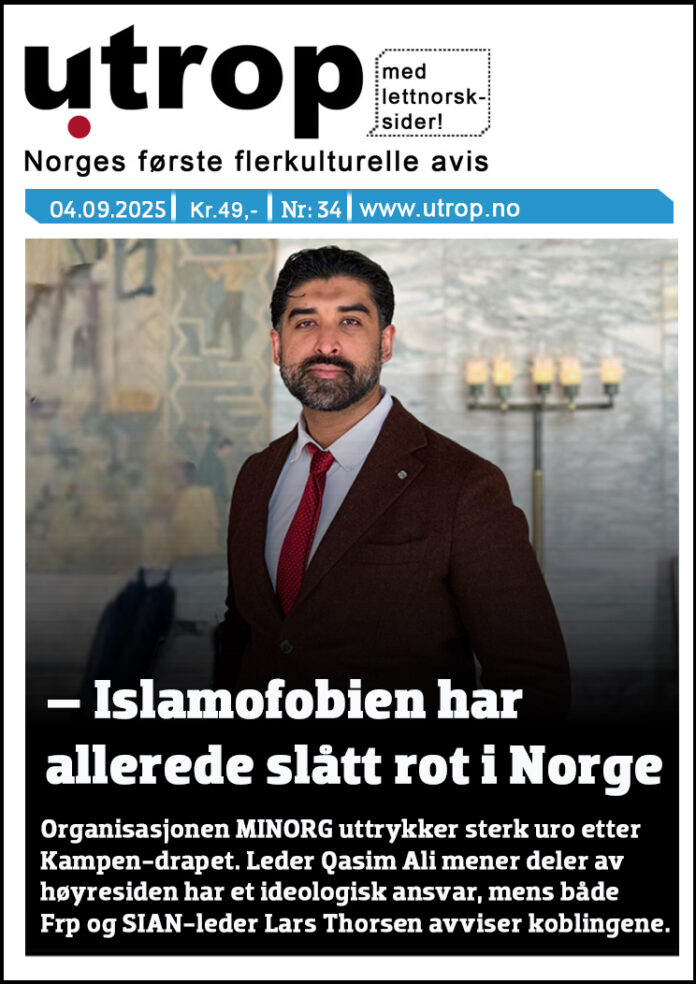 utrop

med lettnorsk-sider!

Norges første flerkulturelle avis

04.09.2025 | Kr.49,- | Nr: 34 | www.utrop.no

– Islamofobien har allerede slått rot i Norge

Organisasjonen MINORG uttrykker sterk uro etter Kampen-drapet. Leder Qasim Ali mener deler av høyresiden har et ideologisk ansvar, mens både Frp og SIAN-leder Lars Thorsen avviser koblingene.